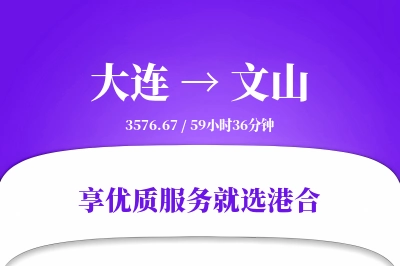 大连 → 文山

3576.67 / 59小时36分钟

享优质服务就选港合